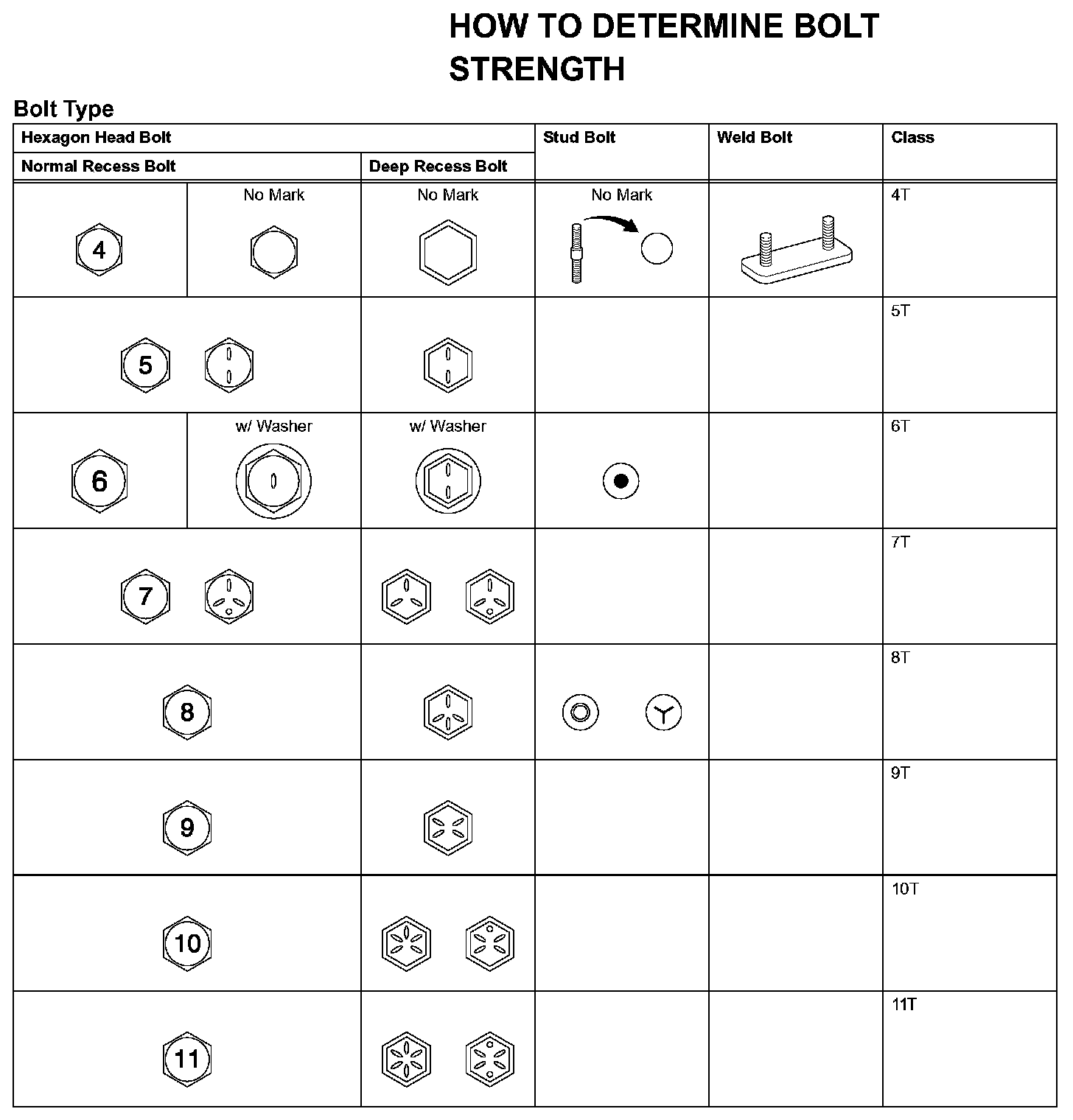 HOW TO DETERMINE BOLT STRENGTH

Bolt Type

| Hexagon Head Bolt | | | Stud Bolt | Weld Bolt | Class |
|---|---|---|---|---|---|
| Normal Recess Bolt | | Deep Recess Bolt | | | |
| 4 | No Mark | No Mark | No Mark | | 4T |
| 5 | | | | | 5T |
| 6 | w/ Washer | w/ Washer | | | 6T |
| 7 | | | | | 7T |
| 8 | | | | | 8T |
| 9 | | | | | 9T |
| 10 | | | | | 10T |
| 11 | | | | | 11T |